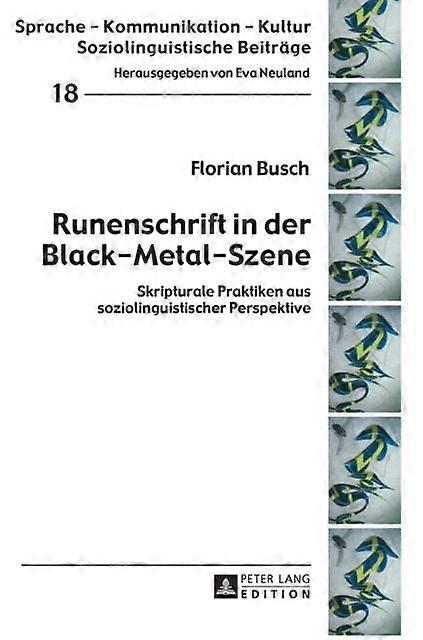 Sprache - Kommunikation - Kultur
Soziolinguistische Beiträge
Herausgegeben von Eva Neuland

18

Florian Busch

Runenschrift in der Black-Metal-Szene

Skripturale Praktiken aus soziolinguistischer Perspektive

PETER LANG
EDITION